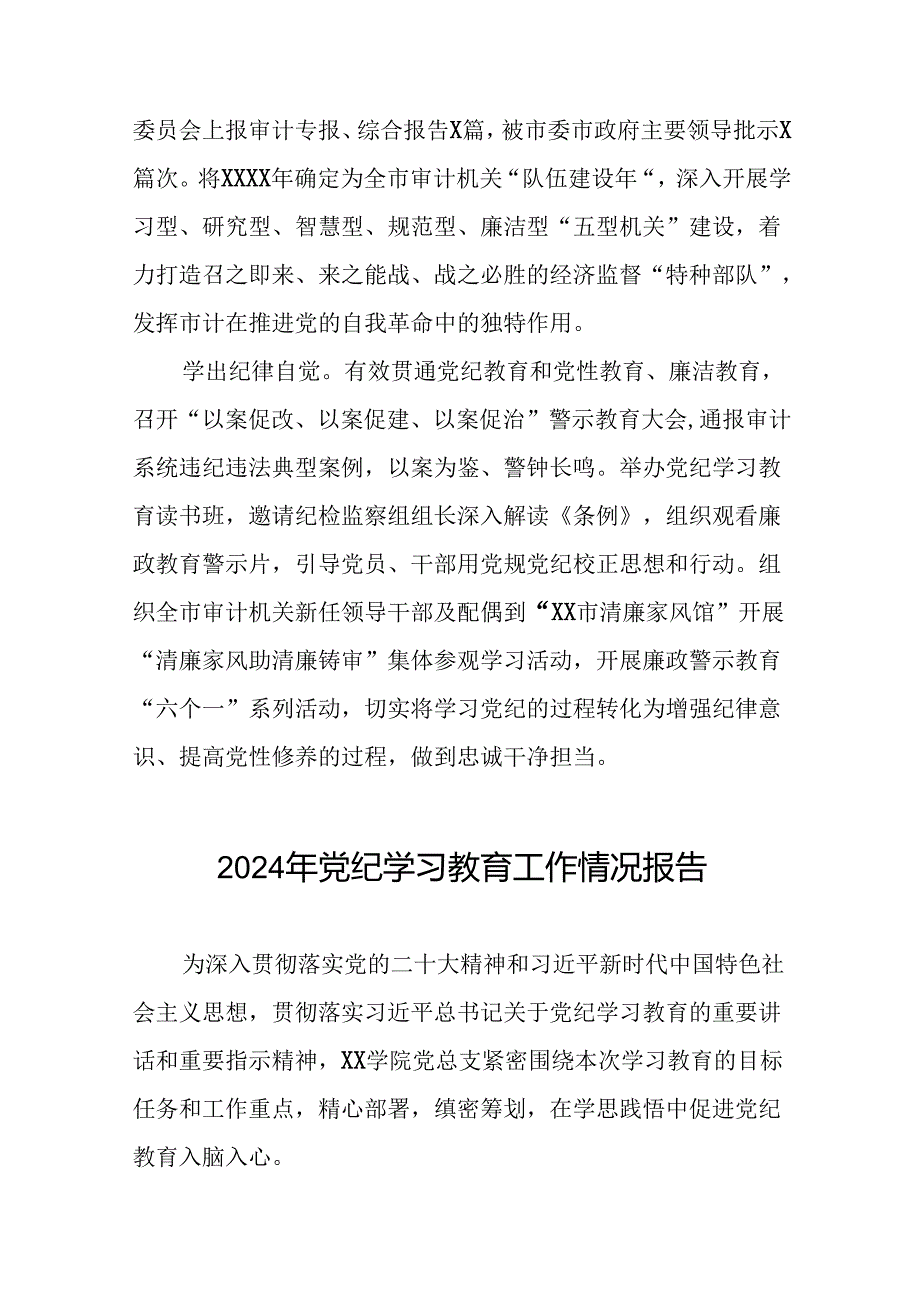 委员会上报审计专报、综合报告X篇，被市委市政府主要领导批示X篇次。将XXXX年确定为全市审计机关“队伍建设年“，深入开展学习型、研究型、智慧型、规范型、廉洁型“五型机关”建设，着力打造召之即来、来之能战、战之必胜的经济监督“特种部队”，发挥市计在推进党的自我革命中的独特作用。

学出纪律自觉。有效贯通党纪教育和党性教育、廉洁教育，召开“以案促改、以案促建、以案促治”警示教育大会,通报审计系统违纪违法典型案例，以案为鉴、警钟长鸣。举办党纪学习教育读书班，邀请纪检监察组组长深入解读《条例》，组织观看廉政教育警示片，引导党员、干部用党规党纪校正思想和行动。组织全市审计机关新任领导干部及配偶到“XX市清廉家风馆”开展“清廉家风助清廉铸审”集体参观学习活动，开展廉政警示教育“六个一”系列活动，切实将学习党纪的过程转化为增强纪律意识、提高党性修养的过程，做到忠诚干净担当。

2024年党纪学习教育工作情况报告

为深入贯彻落实党的二十大精神和习近平新时代中国特色社会主义思想，贯彻落实习近平总书记关于党纪学习教育的重要讲话和重要指示精神，XX学院党总支紧密围绕本次学习教育的目标任务和工作重点，精心部署，缜密筹划，在学思践悟中促进党纪教育入脑入心。